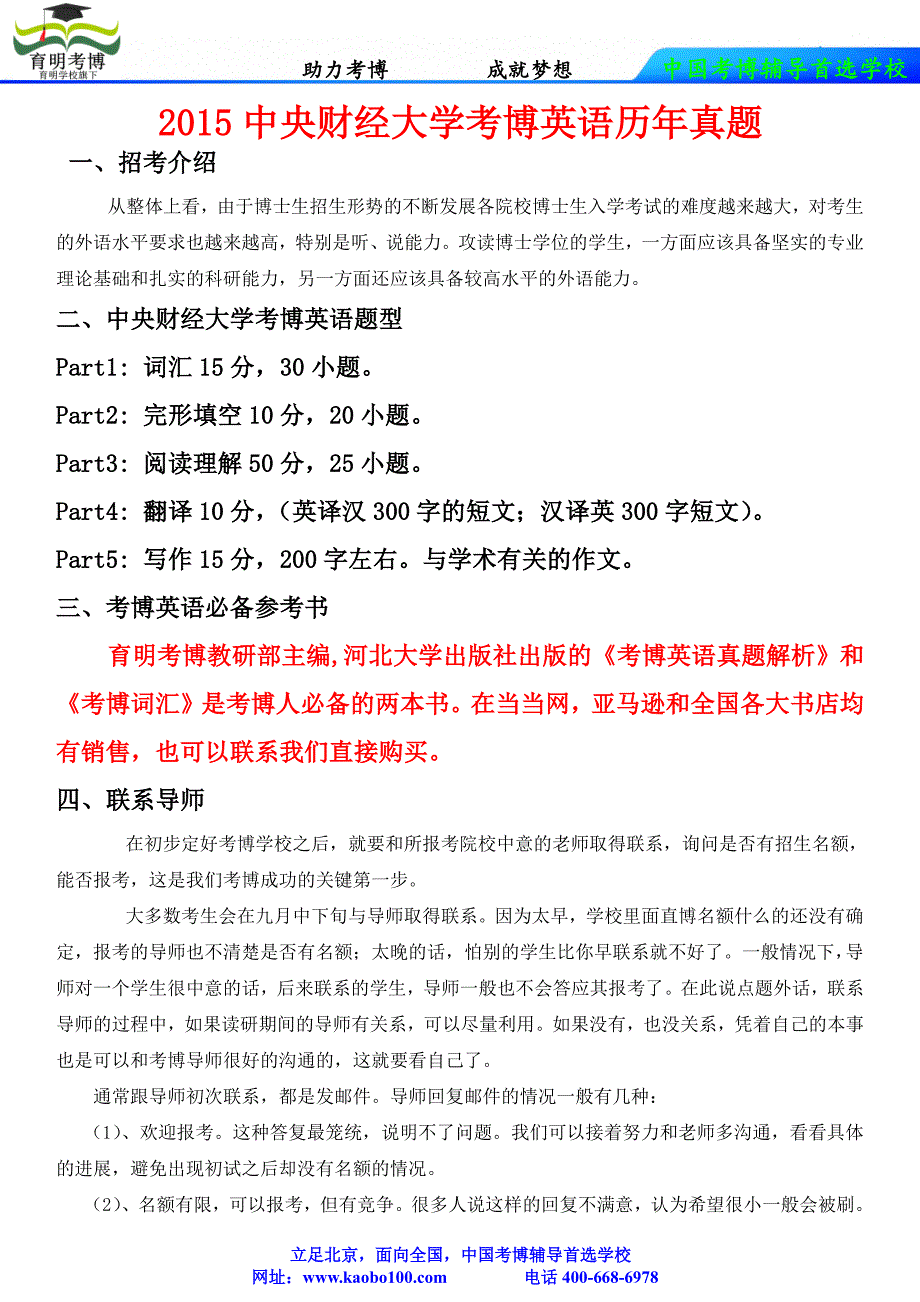 育明考博
育明学校旗下

助力考博　　成就梦想　　中国考博辅导首选学校

2015 中央财经大学考博英语历年真题

一、招考介绍

从整体上看，由于博士生招生形势的不断发展各院校博士生入学考试的难度越来越大，对考生的外语水平要求也越来越高，特别是听、说能力。攻读博士学位的学生，一方面应该具备坚实的专业理论基础和扎实的科研能力，另一方面还应该具备较高水平的外语能力。

二、中央财经大学考博英语题型

Part1: 词汇 15 分，30 小题。

Part2: 完形填空 10 分，20 小题。

Part3: 阅读理解 50 分，25 小题。

Part4: 翻译 10 分，（英译汉 300 字的短文；汉译英 300 字短文）。

Part5: 写作 15 分，200 字左右。与学术有关的作文。

三、考博英语必备参考书

育明考博教研部主编,河北大学出版社出版的《考博英语真题解析》和《考博词汇》是考博人必备的两本书。在当当网，亚马逊和全国各大书店均有销售，也可以联系我们直接购买。

四、联系导师

在初步定好考博学校之后，就要和所报考院校中意的老师取得联系，询问是否有招生名额，能否报考，这是我们考博成功的关键第一步。

大多数考生会在九月中下旬与导师取得联系。因为太早，学校里面直博名额什么的还没有确定，报考的导师也不清楚是否有名额；太晚的话，怕别的学生比你早联系就不好了。一般情况下，导师对一个学生很中意的话，后来联系的学生，导师一般也不会答应其报考了。在此说点题外话，联系导师的过程中，如果读研期间的导师有关系，可以尽量利用。如果没有，也没关系，凭着自己的本事也是可以和考博导师很好的沟通的，这就要看自己了。

通常跟导师初次联系，都是发邮件。导师回复邮件的情况一般有几种：

（1）、欢迎报考。这种答复最笼统，说明不了问题。我们可以接着努力和老师多沟通，看看具体的进展，避免出现初试之后却没有名额的情况。

（2）、名额有限，可以报考，但有竞争。很多人说这样的回复不满意，认为希望很小一般会被刷。

立足北京，面向全国，中国考博辅导首选学校
网址：www.kaobo100.com　　电话 400-668-6978